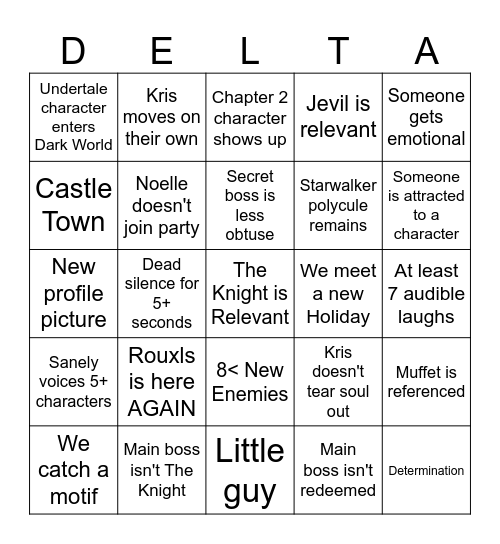 | D | E | L | T | A |
|---|---|---|---|---|
| Undertale character enters Dark World | Kris moves on their own | Chapter 2 character shows up | Jevil is relevant | Someone gets emotional |
| Castle Town | Noelle doesn't join party | Secret boss is less obtuse | Starwalker polycule remains | Someone is attracted to a character |
| New profile picture | Dead silence for 5+ seconds | The Knight is Relevant | We meet a new Holiday | At least 7 audible laughs |
| Sanely voices 5+ characters | Rouxls is here AGAIN | 8< New Enemies | Kris doesn't tear soul out | Muffet is referenced |
| We catch a motif | Main boss isn't The Knight | Little guy | Main boss isn't redeemed | Determination |